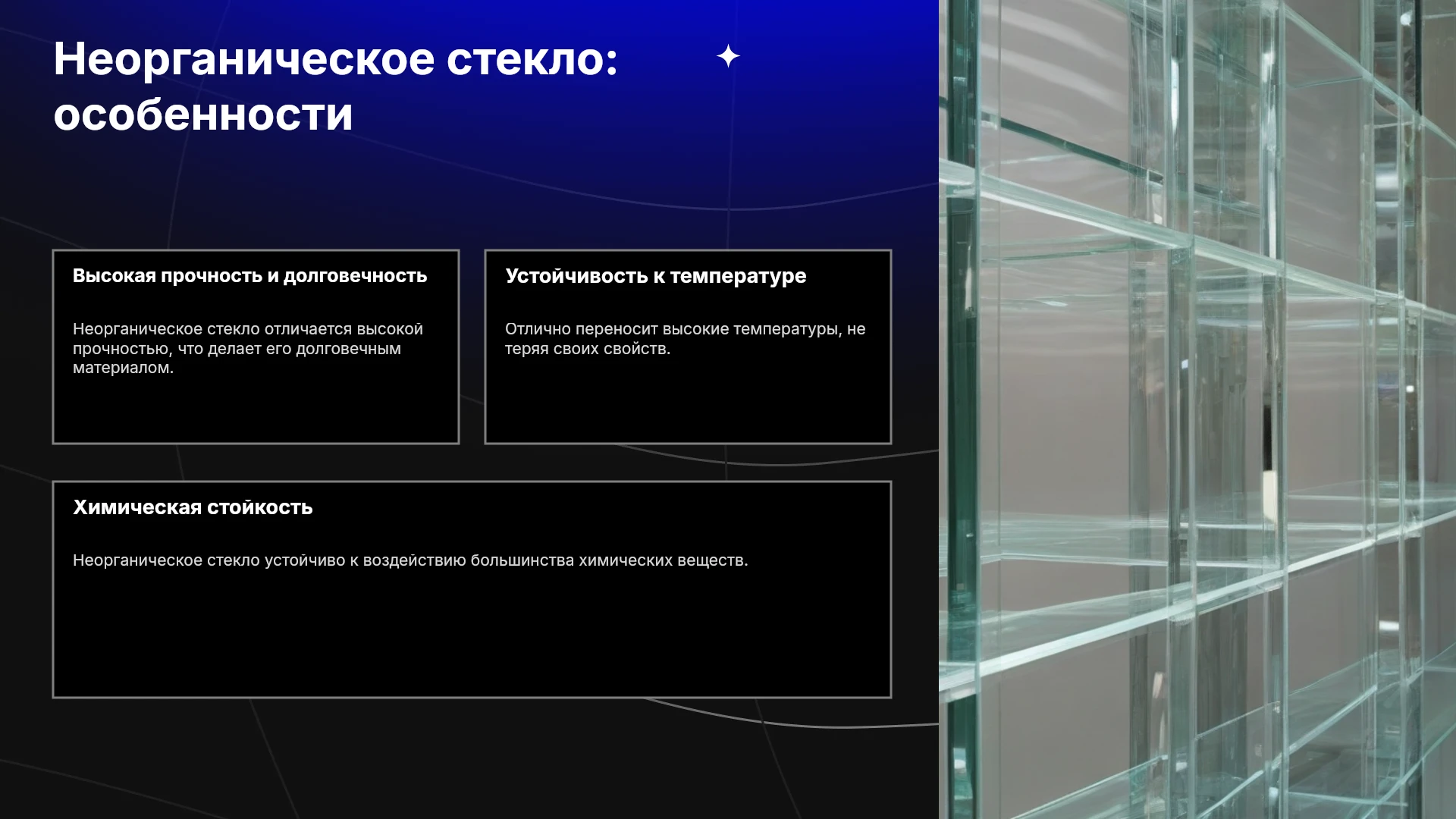 Неорганическое стекло: особенности

Высокая прочность и долговечность

Неорганическое стекло отличается высокой прочностью, что делает его долговечным материалом.

Устойчивость к температуре

Отлично переносит высокие температуры, не теряя своих свойств.

Химическая стойкость

Неорганическое стекло устойчиво к воздействию большинства химических веществ.